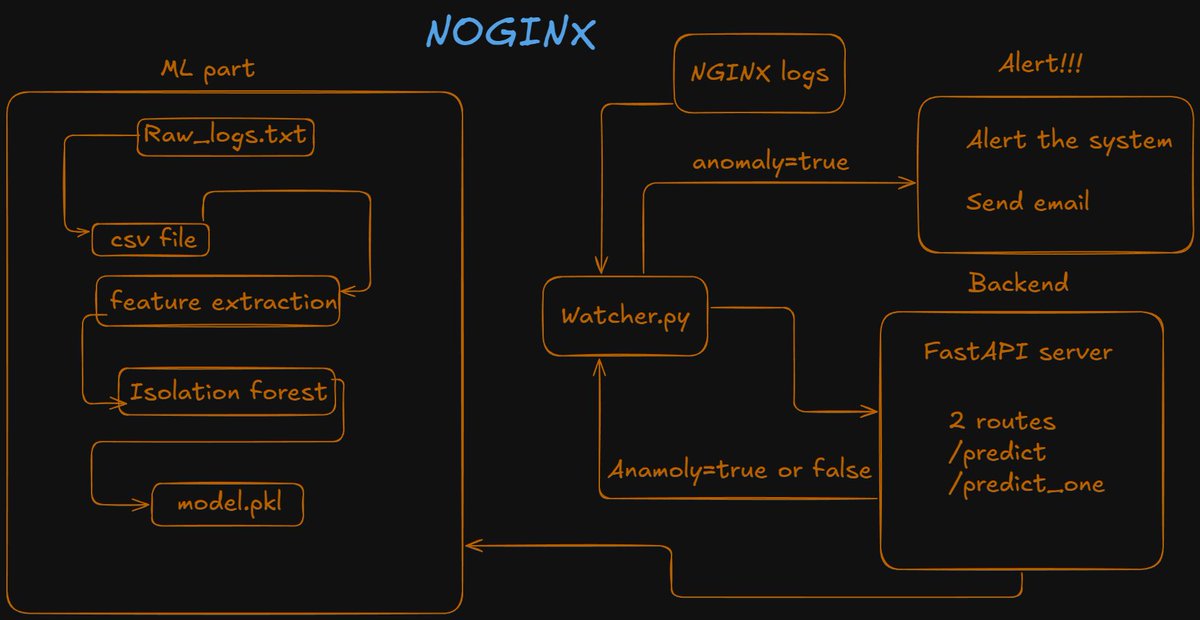 NOGINX

ML part

Raw_logs.txt

csv file

feature extraction

Isolation forest

model.pkl

NGINX logs

anomaly=true

Watcher.py

Anamoly=true or false

Alert!!!

Alert the system

Send email

Backend

FastAPI server

2 routes
/predict
/predict_one